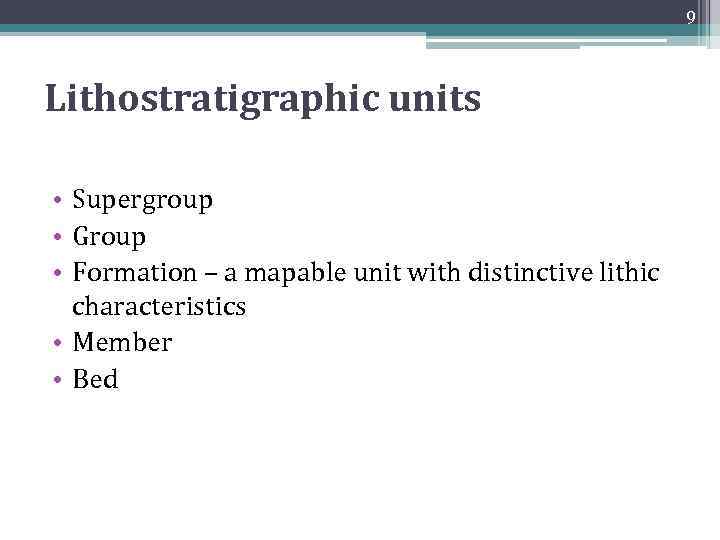 9

Lithostratigraphic units

• Supergroup
• Group
• Formation – a mapable unit with distinctive lithic characteristics
• Member
• Bed